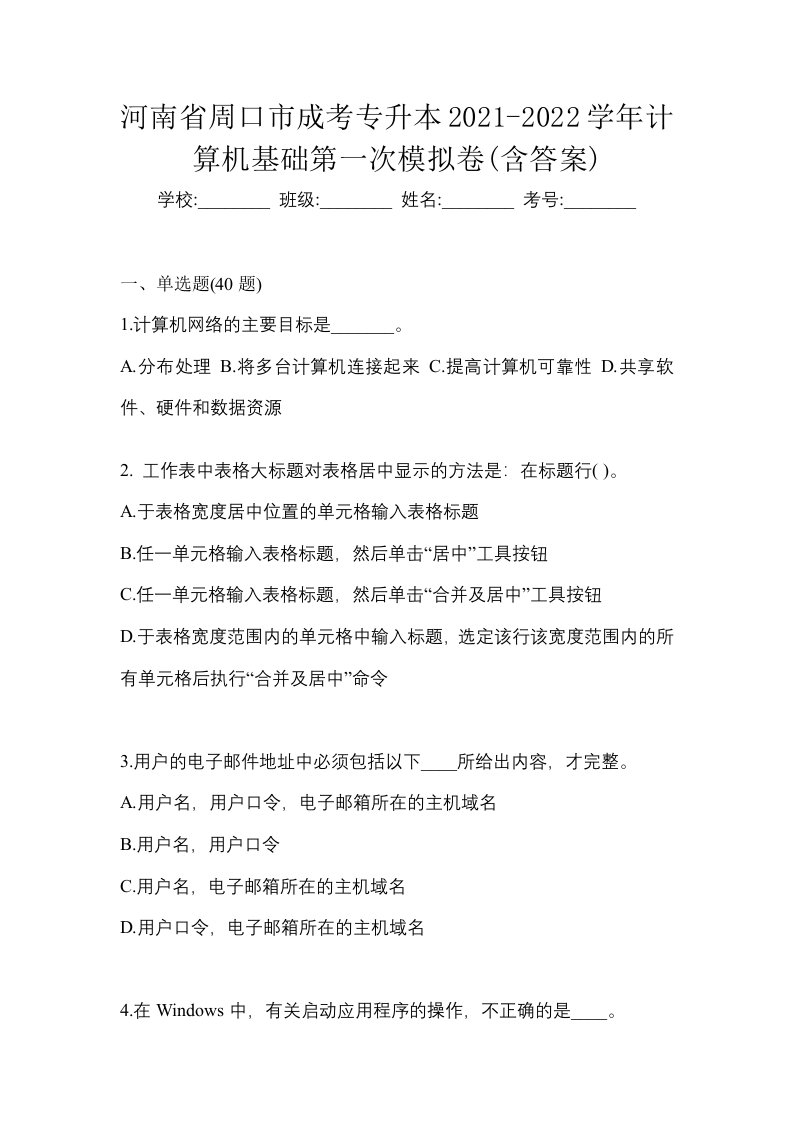 河南省周口市成考专升本2021-2022学年计算机基础第一次模拟卷(含答案)

学校:________ 班级:________ 姓名:________ 考号:________

一、单选题(40 题)

1.计算机网络的主要目标是_______。

A.分布处理 B.将多台计算机连接起来 C.提高计算机可靠性 D.共享软件、硬件和数据资源

2. 工作表中表格大标题对表格居中显示的方法是：在标题行( )。

A.于表格宽度居中位置的单元格输入表格标题

B.任一单元格输入表格标题，然后单击“居中”工具按钮

C.任一单元格输入表格标题，然后单击“合并及居中”工具按钮

D.于表格宽度范围内的单元格中输入标题，选定该行该宽度范围内的所有单元格后执行“合并及居中”命令

3.用户的电子邮件地址中必须包括以下____所给出内容，才完整。

A.用户名，用户口令，电子邮箱所在的主机域名

B.用户名，用户口令

C.用户名，电子邮箱所在的主机域名

D.用户口令，电子邮箱所在的主机域名

4.在 Windows 中，有关启动应用程序的操作，不正确的是____。